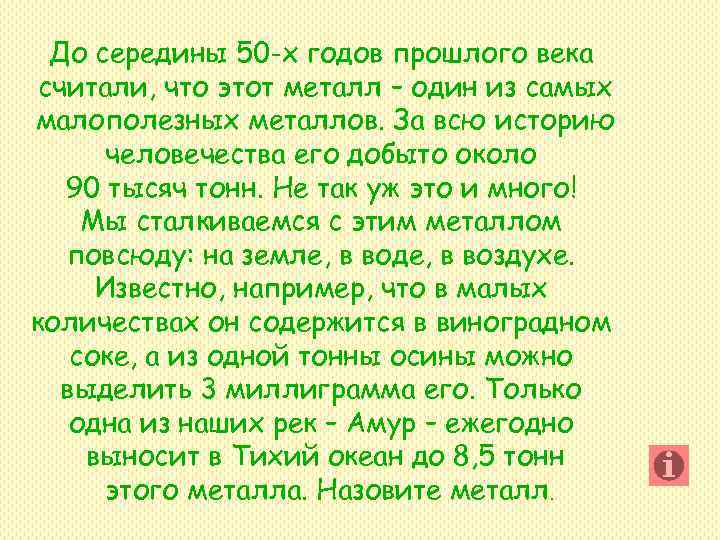 До середины 50-х годов прошлого века считали, что этот металл – один из самых малополезных металлов. За всю историю человечества его добыто около 90 тысяч тонн. Не так уж это и много! Мы сталкиваемся с этим металлом повсюду: на земле, в воде, в воздухе. Известно, например, что в малых количествах он содержится в виноградном соке, а из одной тонны осины можно выделить 3 миллиграмма его. Только одна из наших рек – Амур – ежегодно выносит в Тихий океан до 8,5 тонн этого металла. Назовите металл.

i